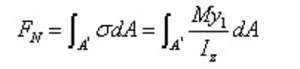 $F_N = \int_{A'} \sigma dA = \int_{A'} \frac{My_1}{I_z} dA$